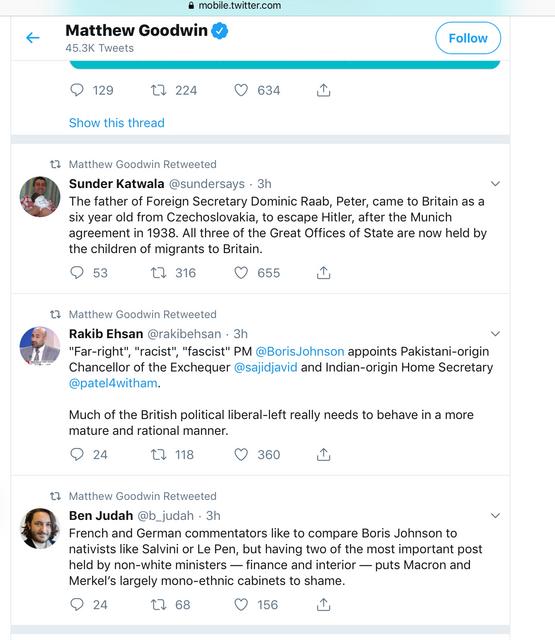 mobile.twitter.com

Matthew Goodwin
45.3K Tweets

Follow

129 224 634

Show this thread

Matthew Goodwin Retweeted

Sunder Katwala @sundersays · 3h

The father of Foreign Secretary Dominic Raab, Peter, came to Britain as a six year old from Czechoslovakia, to escape Hitler, after the Munich agreement in 1938. All three of the Great Offices of State are now held by the children of migrants to Britain.

53 316 655

Matthew Goodwin Retweeted

Rakib Ehsan @rakibehsan · 3h

"Far-right", "racist", "fascist" PM @BorisJohnson appoints Pakistani-origin Chancellor of the Exchequer @sajidjavid and Indian-origin Home Secretary @patel4witham.

Much of the British political liberal-left really needs to behave in a more mature and rational manner.

24 118 360

Matthew Goodwin Retweeted

Ben Judah @b_judah · 3h

French and German commentators like to compare Boris Johnson to nativists like Salvini or Le Pen, but having two of the most important post held by non-white ministers — finance and interior — puts Macron and Merkel's largely mono-ethnic cabinets to shame.

24 68 156